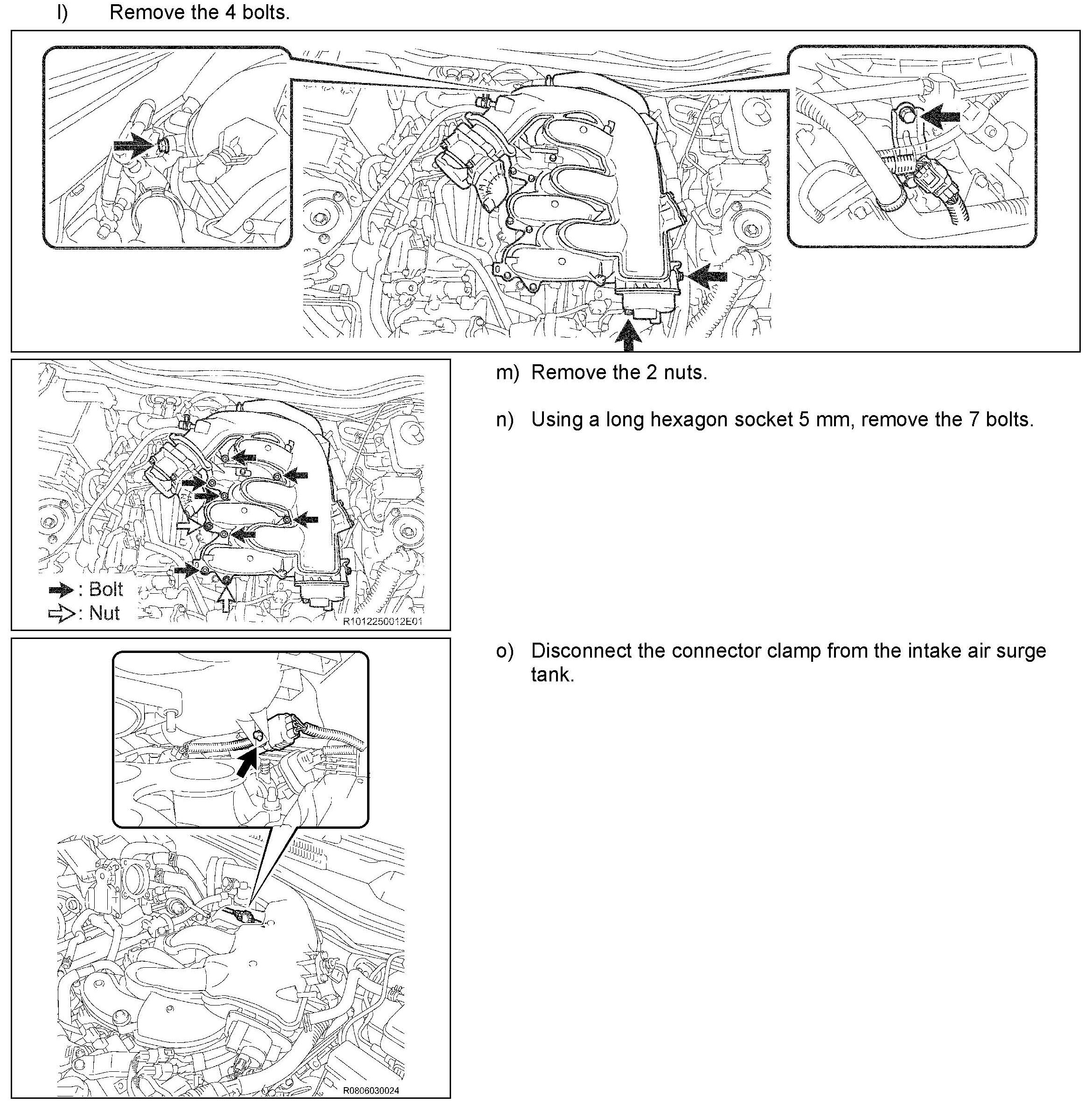 l) Remove the 4 bolts.

: Bolt
: Nut
R1012250012E01

m) Remove the 2 nuts.

n) Using a long hexagon socket 5 mm, remove the 7 bolts.

R0806030024

o) Disconnect the connector clamp from the intake air surge tank.